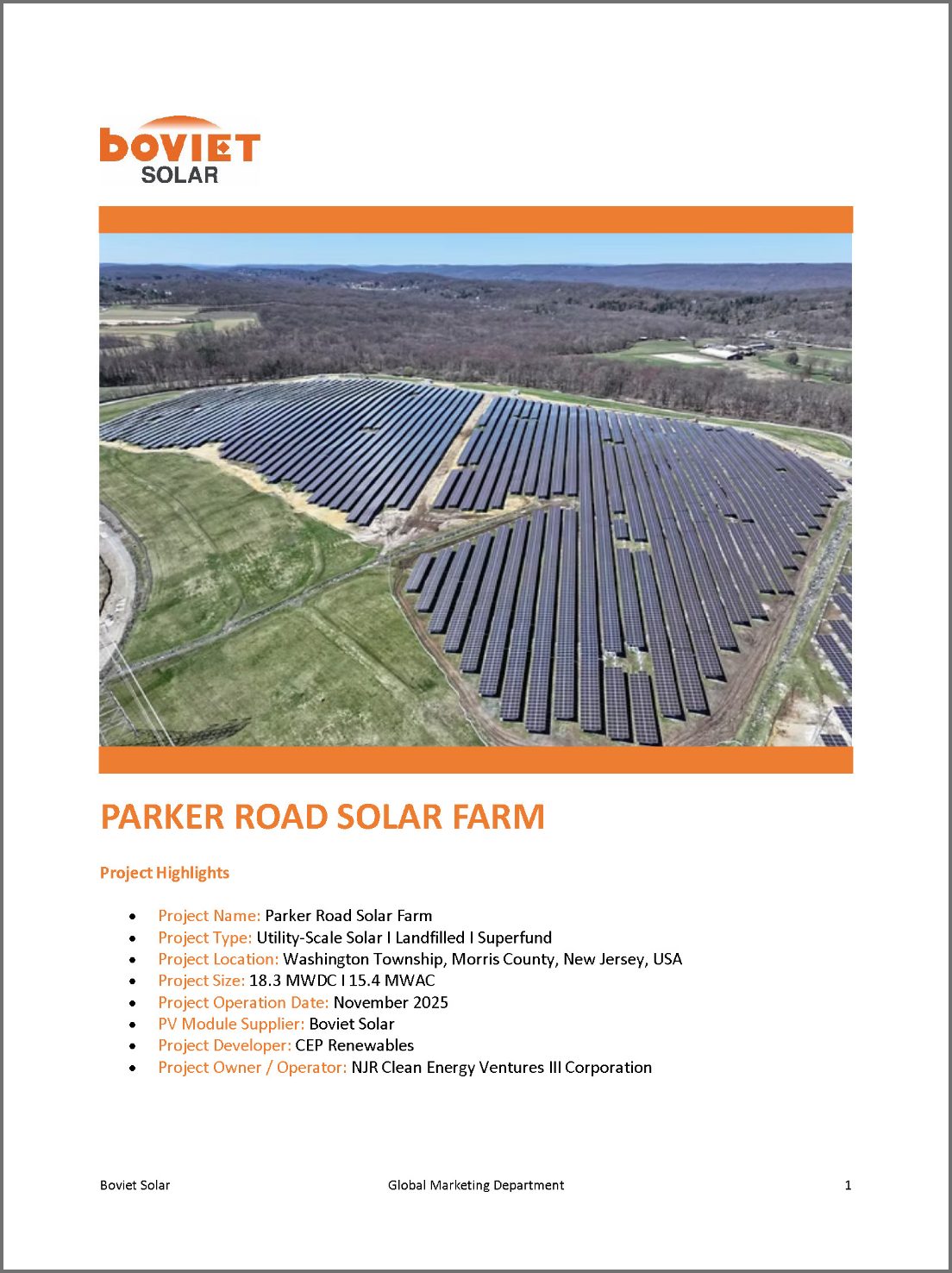 boviet
SOLAR

PARKER ROAD SOLAR FARM

Project Highlights

• Project Name: Parker Road Solar Farm
• Project Type: Utility-Scale Solar I Landfilled I Superfund
• Project Location: Washington Township, Morris County, New Jersey, USA
• Project Size: 18.3 MWDC I 15.4 MWAC
• Project Operation Date: November 2025
• PV Module Supplier: Boviet Solar
• Project Developer: CEP Renewables
• Project Owner / Operator: NJR Clean Energy Ventures III Corporation

Boviet Solar Global Marketing Department 1